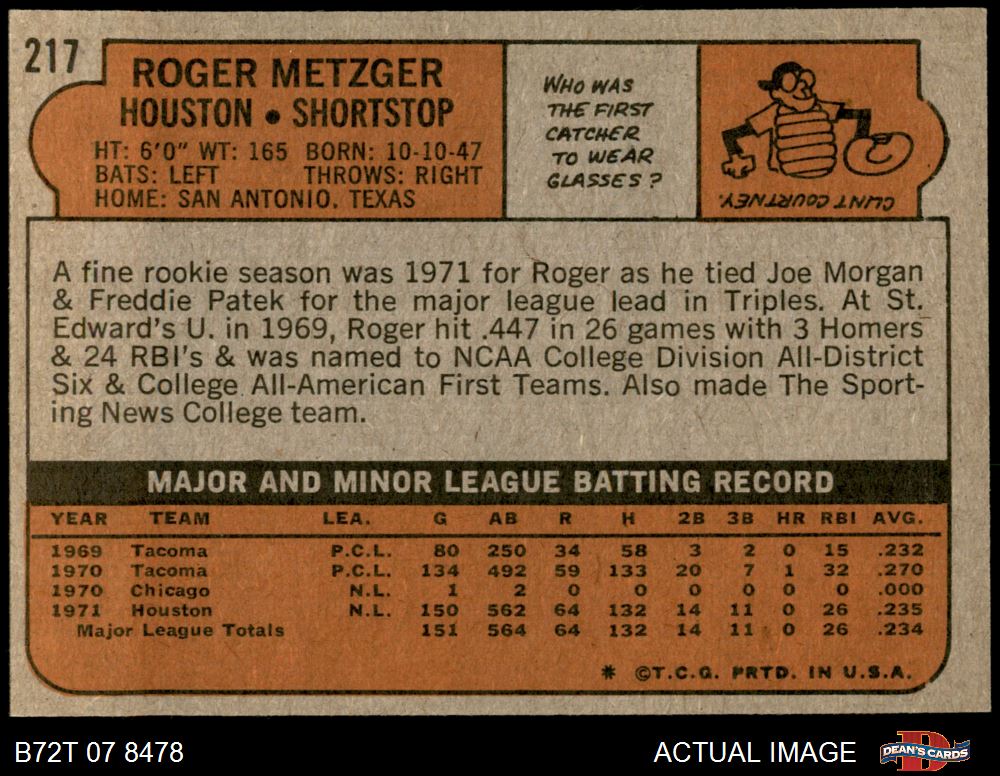 217

ROGER METZGER
HOUSTON • SHORTSTOP

HT: 6'0" WT: 165 BORN: 10-10-47
BATS: LEFT THROWS: RIGHT
HOME: SAN ANTONIO, TEXAS

WHO WAS THE FIRST CATCHER TO WEAR GLASSES?

CLINT COURTNEY.

A fine rookie season was 1971 for Roger as he tied Joe Morgan & Freddie Patek for the major league lead in Triples. At St. Edward's U. in 1969, Roger hit .447 in 26 games with 3 Homers & 24 RBI's & was named to NCAA College Division All-District Six & College All-American First Teams. Also made The Sporting News College team.

MAJOR AND MINOR LEAGUE BATTING RECORD

| YEAR | TEAM | LEA. | G | AB | R | H | 2B | 3B | HR | RBI | AVG. |
|---|---|---|---|---|---|---|---|---|---|---|---|
| 1969 | Tacoma | P.C.L. | 80 | 250 | 34 | 58 | 3 | 2 | 0 | 15 | .232 |
| 1970 | Tacoma | P.C.L. | 134 | 492 | 59 | 133 | 20 | 7 | 1 | 32 | .270 |
| 1970 | Chicago | N.L. | 1 | 2 | 0 | 0 | 0 | 0 | 0 | 0 | .000 |
| 1971 | Houston | N.L. | 150 | 562 | 64 | 132 | 14 | 11 | 0 | 26 | .235 |
| Major League Totals | | | 151 | 564 | 64 | 132 | 14 | 11 | 0 | 26 | .234 |

* ©T.C.G. PRTD. IN U.S.A.

B72T 07 8478

ACTUAL IMAGE

DEAN'S CARDS